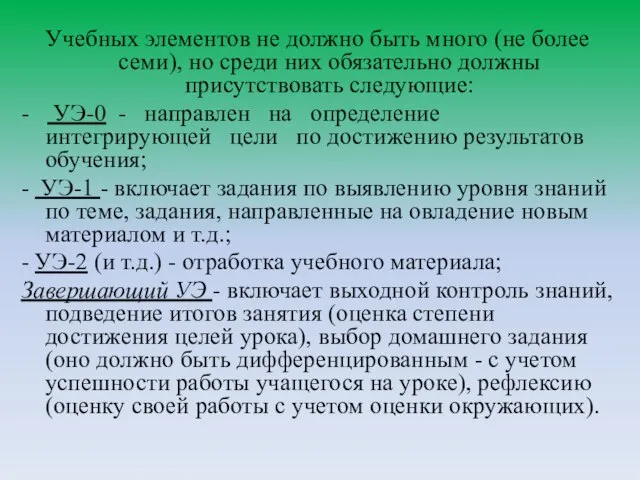 Учебных элементов не должно быть много (не более семи), но среди них обязательно должны присутствовать следующие:

- УЭ-0 - направлен на определение интегрирующей цели по достижению результатов обучения;

- УЭ-1 - включает задания по выявлению уровня знаний по теме, задания, направленные на овладение новым материалом и т.д.;

- УЭ-2 (и т.д.) - отработка учебного материала;

Завершающий УЭ - включает выходной контроль знаний, подведение итогов занятия (оценка степени достижения целей урока), выбор домашнего задания (оно должно быть дифференцированным - с учетом успешности работы учащегося на уроке), рефлексию (оценку своей работы с учетом оценки окружающих).